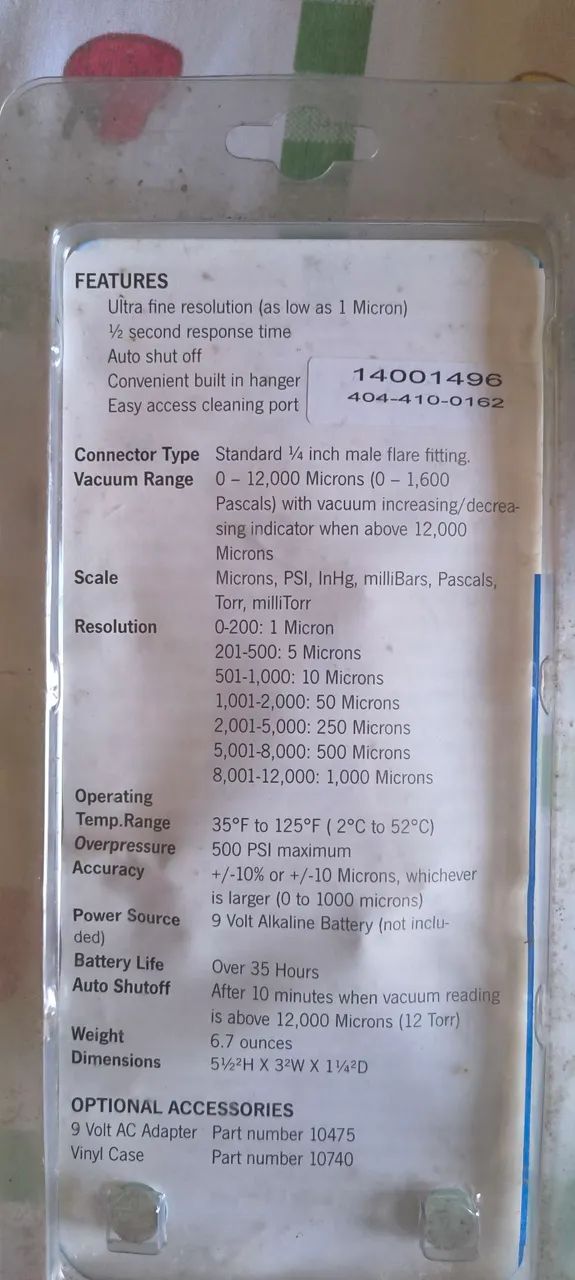 FEATURES
Ultra fine resolution (as low as 1 Micron)
½ second response time
Auto shut off
Convenient built in hanger
Easy access cleaning port

14001496
404-410-0162

Connector Type Standard ¼ inch male flare fitting.
Vacuum Range 0 – 12,000 Microns (0 – 1,600 Pascals) with vacuum increasing/decreasing indicator when above 12,000 Microns
Scale Microns, PSI, InHg, milliBars, Pascals, Torr, milliTorr
Resolution 0-200: 1 Micron
201-500: 5 Microns
501-1,000: 10 Microns
1,001-2,000: 50 Microns
2,001-5,000: 250 Microns
5,001-8,000: 500 Microns
8,001-12,000: 1,000 Microns
Operating Temp.Range 35°F to 125°F ( 2°C to 52°C)
Overpressure 500 PSI maximum
Accuracy +/-10% or +/-10 Microns, whichever is larger (0 to 1000 microns)
Power Source 9 Volt Alkaline Battery (not included)
Battery Life Over 35 Hours
Auto Shutoff After 10 minutes when vacuum reading is above 12,000 Microns (12 Torr)
Weight 6.7 ounces
Dimensions 5½²H X 3²W X 1¼²D

OPTIONAL ACCESSORIES
9 Volt AC Adapter Part number 10475
Vinyl Case Part number 10740